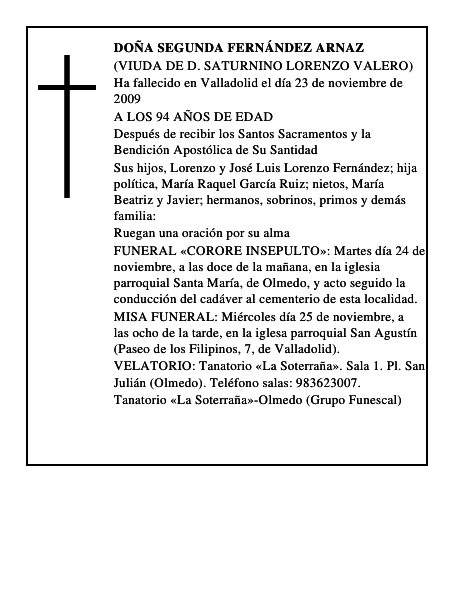 DOÑA SEGUNDA FERNÁNDEZ ARNAZ
(VIUDA DE D. SATURNINO LORENZO VALERO)
Ha fallecido en Valladolid el día 23 de noviembre de 2009
A LOS 94 AÑOS DE EDAD
Después de recibir los Santos Sacramentos y la Bendición Apostólica de Su Santidad
Sus hijos, Lorenzo y José Luis Lorenzo Fernández; hija política, María Raquel García Ruiz; nietos, María Beatriz y Javier; hermanos, sobrinos, primos y demás familia:
Ruegan una oración por su alma
FUNERAL «CORORE INSEPULTO»: Martes día 24 de noviembre, a las doce de la mañana, en la iglesia parroquial Santa María, de Olmedo, y acto seguido la conducción del cadáver al cementerio de esta localidad.
MISA FUNERAL: Miércoles día 25 de noviembre, a las ocho de la tarde, en la iglesa parroquial San Agustín (Paseo de los Filipinos, 7, de Valladolid).
VELATORIO: Tanatorio «La Soterraña». Sala 1. Pl. San Julián (Olmedo). Teléfono salas: 983623007.
Tanatorio «La Soterraña»-Olmedo (Grupo Funescal)